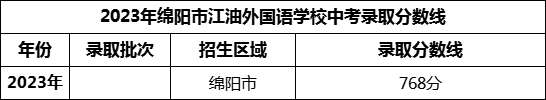 2023年绵阳市江油外国语学校中考录取分数线

| 年份 | 录取批次 | 招生区域 | 录取分数线 |
|---|---|---|---|
| 2023年 | | 绵阳市 | 768分 |